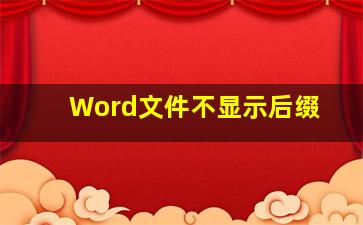 Word文件不显示后缀